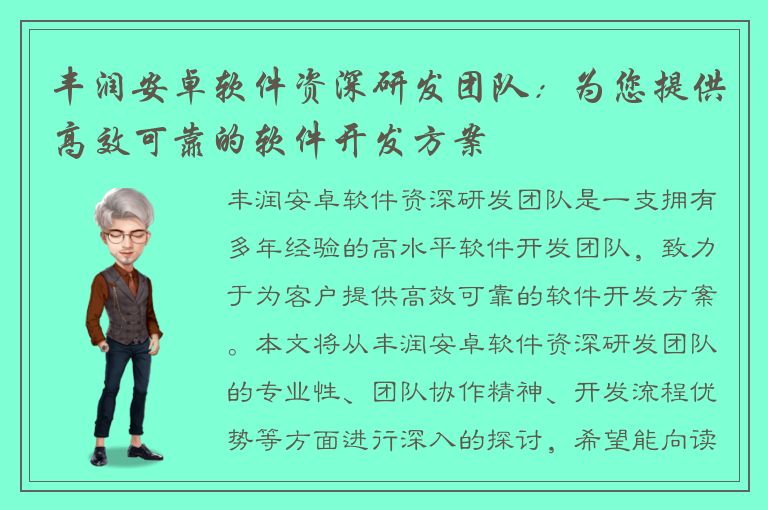 丰润安卓软件资深研发团队：为您提供高效可靠的软件开发方案

丰润安卓软件资深研发团队是一支拥有多年经验的高水平软件开发团队，致力于为客户提供高效可靠的软件开发方案。本文将从丰润安卓软件资深研发团队的专业性、团队协作精神、开发流程优势等方面进行深入的探讨，希望能向读